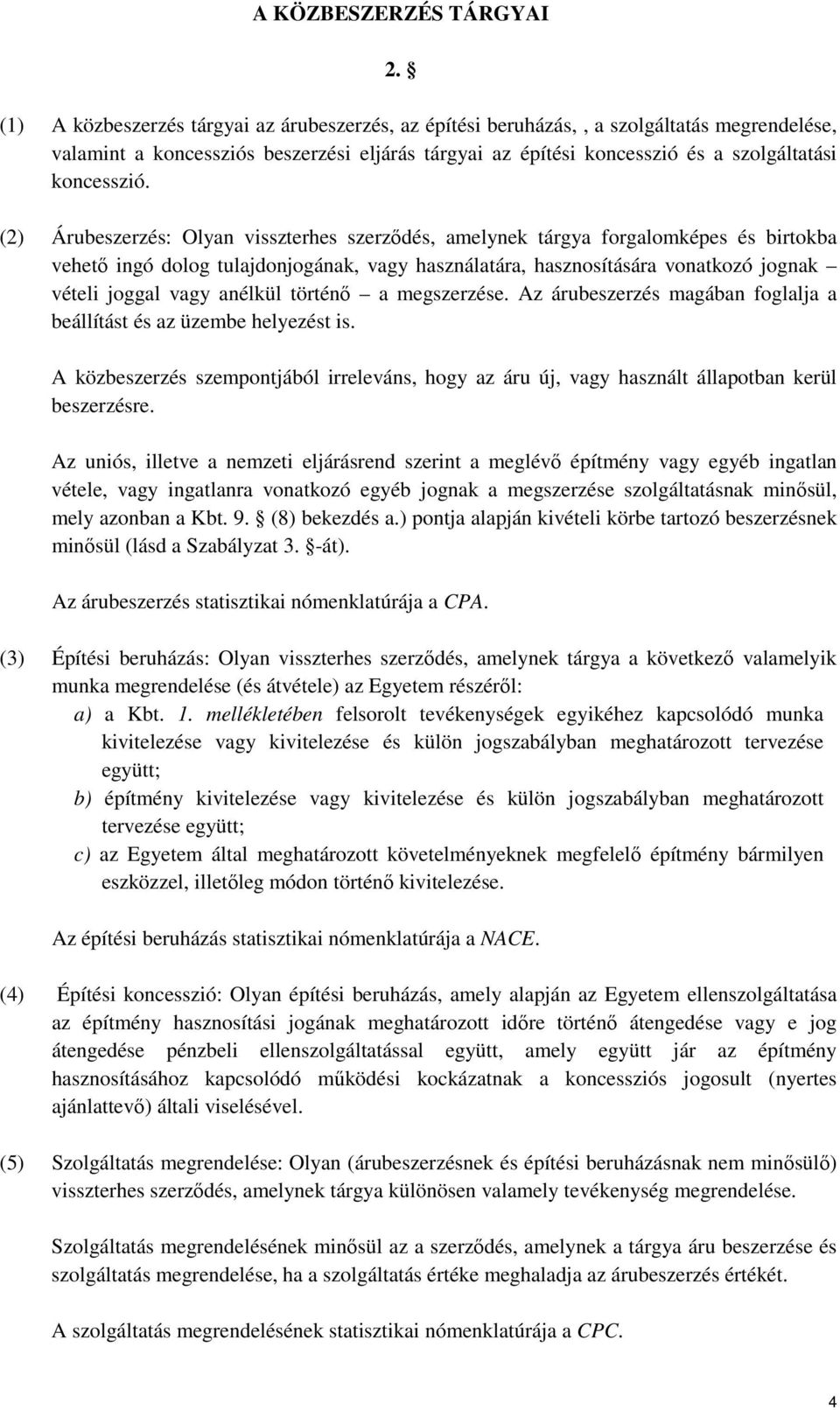 A KÖZBESZERZÉS TÁRGYAI

2. §

(1) A közbeszerzés tárgyai az árubeszerzés, az építési beruházás, , a szolgáltatás megrendelése, valamint a koncessziós beszerzési eljárás tárgyai az építési koncesszió és a szolgáltatási koncesszió.

(2) Árubeszerzés: Olyan visszterhes szerződés, amelynek tárgya forgalomképes és birtokba vehető ingó dolog tulajdonjogának, vagy használatára, hasznosítására vonatkozó jognak – vételi joggal vagy anélkül történő – a megszerzése. Az árubeszerzés magában foglalja a beállítást és az üzembe helyezést is.

A közbeszerzés szempontjából irreleváns, hogy az áru új, vagy használt állapotban kerül beszerzésre.

Az uniós, illetve a nemzeti eljárásrend szerint a meglévő építmény vagy egyéb ingatlan vétele, vagy ingatlanra vonatkozó egyéb jognak a megszerzése szolgáltatásnak minősül, mely azonban a Kbt. 9. § (8) bekezdés a.) pontja alapján kivételi körbe tartozó beszerzésnek minősül (lásd a Szabályzat 3. §-át).

Az árubeszerzés statisztikai nómenklatúrája a CPA.

(3) Építési beruházás: Olyan visszterhes szerződés, amelynek tárgya a következő valamelyik munka megrendelése (és átvétele) az Egyetem részéről:
a) a Kbt. 1. mellékletében felsorolt tevékenységek egyikéhez kapcsolódó munka kivitelezése vagy kivitelezése és külön jogszabályban meghatározott tervezése együtt;
b) építmény kivitelezése vagy kivitelezése és külön jogszabályban meghatározott tervezése együtt;
c) az Egyetem által meghatározott követelményeknek megfelelő építmény bármilyen eszközzel, illetőleg módon történő kivitelezése.

Az építési beruházás statisztikai nómenklatúrája a NACE.

(4) Építési koncesszió: Olyan építési beruházás, amely alapján az Egyetem ellenszolgáltatása az építmény hasznosítási jogának meghatározott időre történő átengedése vagy e jog átengedése pénzbeli ellenszolgáltatással együtt, amely együtt jár az építmény hasznosításához kapcsolódó működési kockázatnak a koncessziós jogosult (nyertes ajánlattevő) általi viselésével.

(5) Szolgáltatás megrendelése: Olyan (árubeszerzésnek és építési beruházásnak nem minősülő) visszterhes szerződés, amelynek tárgya különösen valamely tevékenység megrendelése.

Szolgáltatás megrendelésének minősül az a szerződés, amelynek a tárgya áru beszerzése és szolgáltatás megrendelése, ha a szolgáltatás értéke meghaladja az árubeszerzés értékét.

A szolgáltatás megrendelésének statisztikai nómenklatúrája a CPC.

4